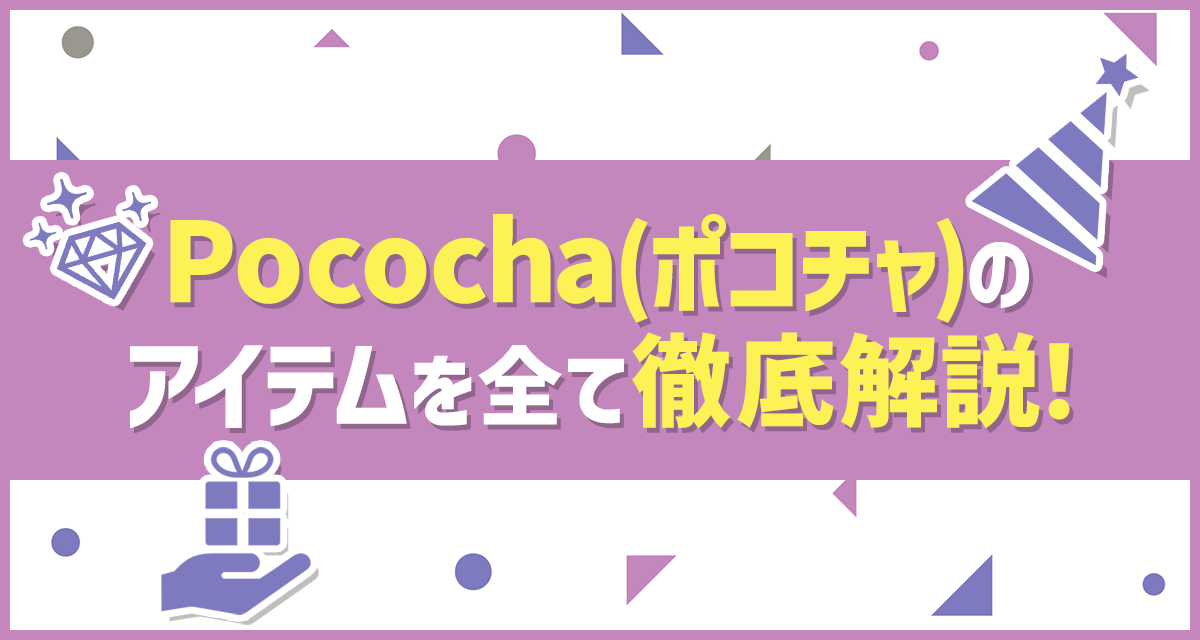 Pococha(ポコチャ)の
アイテムを全て徹底解説!